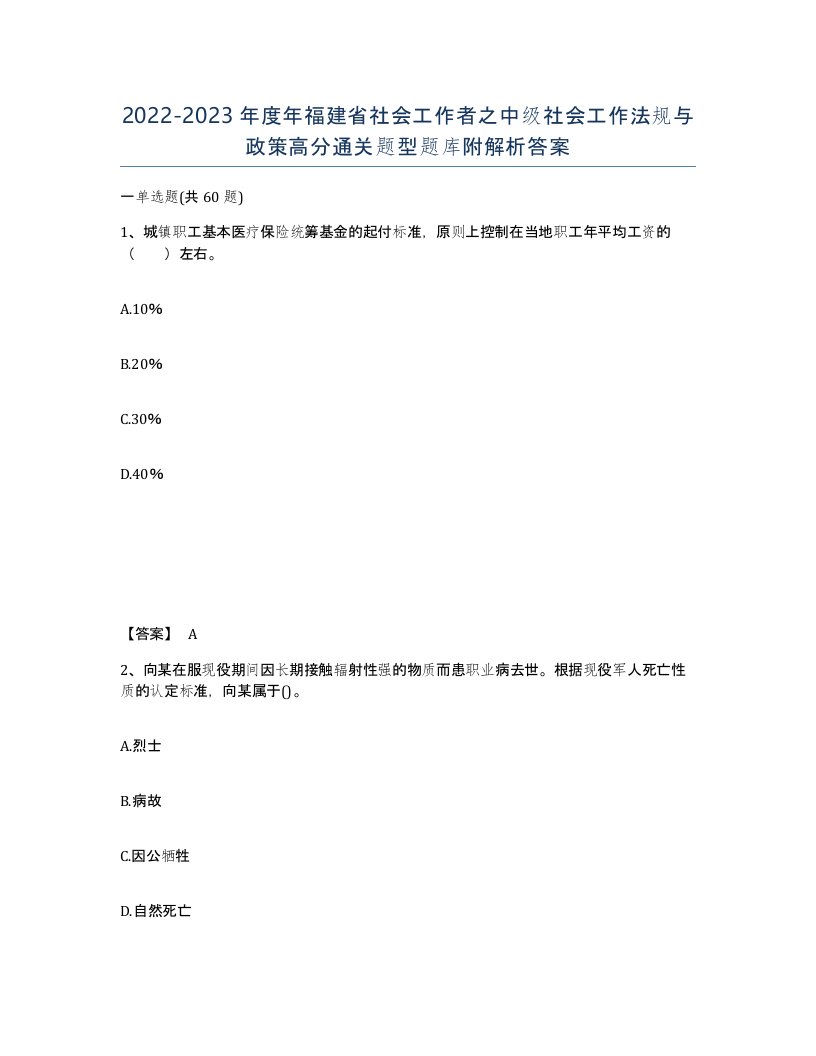 2022-2023年度年福建省社会工作者之中级社会工作法规与政策高分通关题型题库附解析答案

一单选题(共60题)

1、城镇职工基本医疗保险统筹基金的起付标准，原则上控制在当地职工年平均工资的（　　）左右。

A.10%

B.20%

C.30%

D.40%

【答案】 A

2、向某在服现役期间因长期接触辐射性强的物质而患职业病去世。根据现役军人死亡性质的认定标准，向某属于()。

A.烈士

B.病故

C.因公牺牲

D.自然死亡